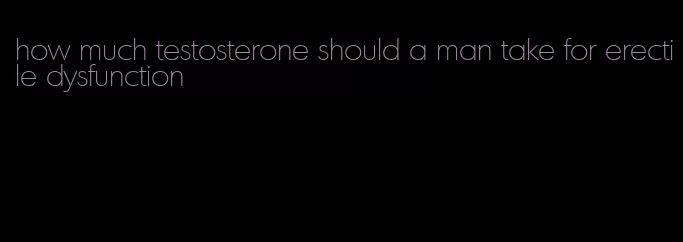 how much testosterone should a man take for erectile dysfunction